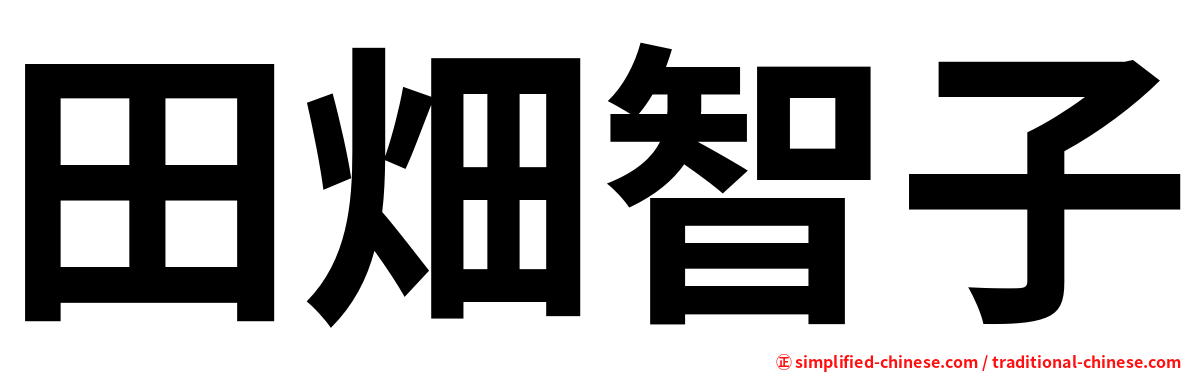 田畑智子

㊣ simplified-chinese.com / traditional-chinese.com